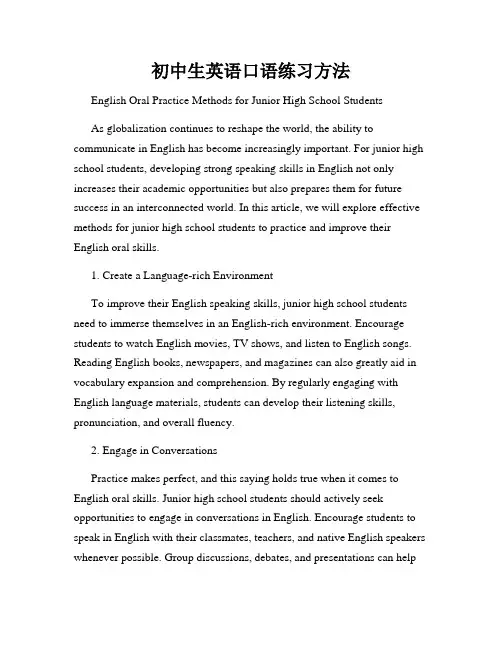 初中生英语口语练习方法

English Oral Practice Methods for Junior High School Students

As globalization continues to reshape the world, the ability to communicate in English has become increasingly important. For junior high school students, developing strong speaking skills in English not only increases their academic opportunities but also prepares them for future success in an interconnected world. In this article, we will explore effective methods for junior high school students to practice and improve their English oral skills.

1. Create a Language-rich Environment

To improve their English speaking skills, junior high school students need to immerse themselves in an English-rich environment. Encourage students to watch English movies, TV shows, and listen to English songs. Reading English books, newspapers, and magazines can also greatly aid in vocabulary expansion and comprehension. By regularly engaging with English language materials, students can develop their listening skills, pronunciation, and overall fluency.

2. Engage in Conversations

Practice makes perfect, and this saying holds true when it comes to English oral skills. Junior high school students should actively seek opportunities to engage in conversations in English. Encourage students to speak in English with their classmates, teachers, and native English speakers whenever possible. Group discussions, debates, and presentations can help